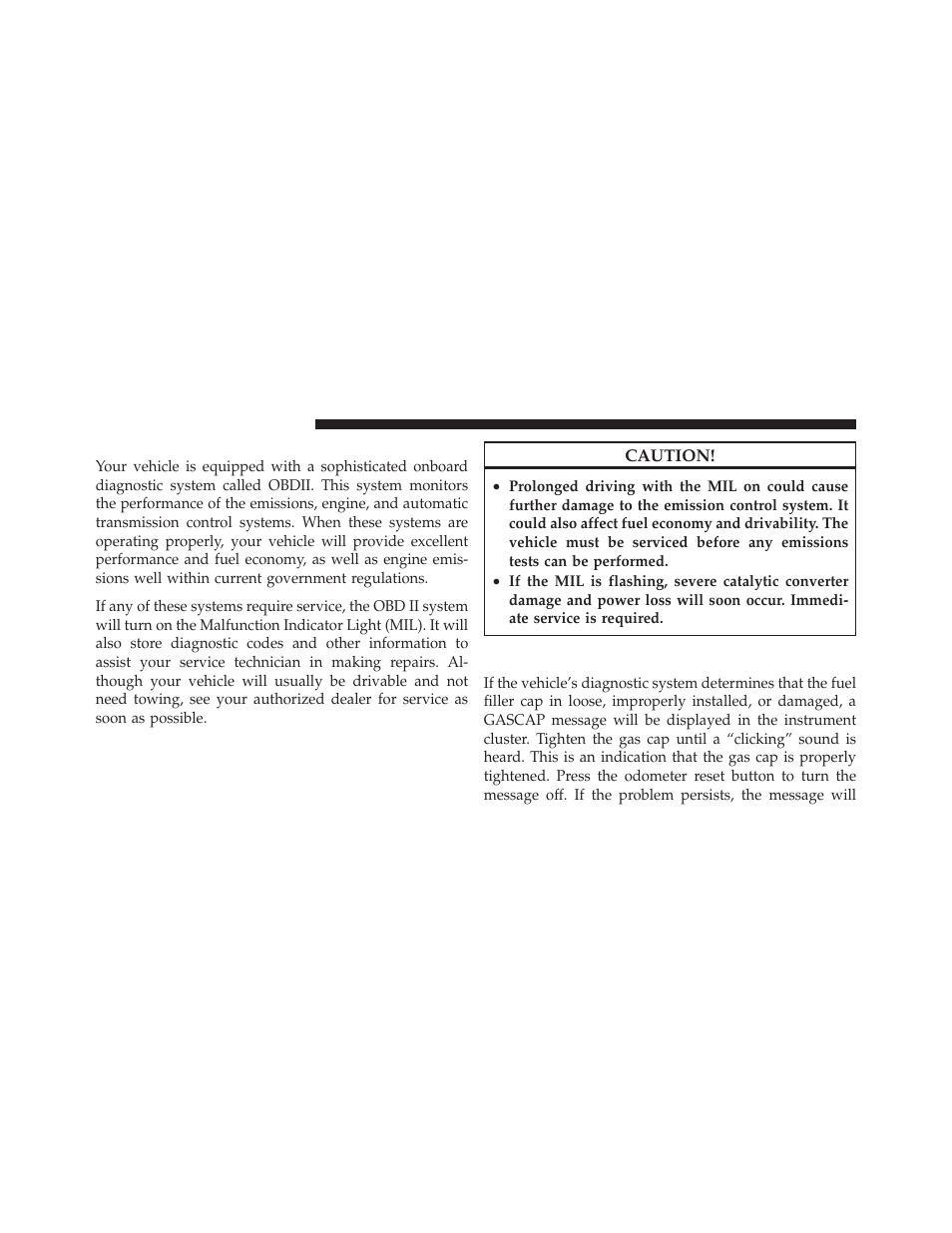 Your vehicle is equipped with a sophisticated onboard diagnostic system called OBDII. This system monitors the performance of the emissions, engine, and automatic transmission control systems. When these systems are operating properly, your vehicle will provide excellent performance and fuel economy, as well as engine emissions well within current government regulations.

If any of these systems require service, the OBD II system will turn on the Malfunction Indicator Light (MIL). It will also store diagnostic codes and other information to assist your service technician in making repairs. Although your vehicle will usually be drivable and not need towing, see your authorized dealer for service as soon as possible.

CAUTION!

• Prolonged driving with the MIL on could cause further damage to the emission control system. It could also affect fuel economy and drivability. The vehicle must be serviced before any emissions tests can be performed.
• If the MIL is flashing, severe catalytic converter damage and power loss will soon occur. Immediate service is required.

If the vehicle's diagnostic system determines that the fuel filler cap in loose, improperly installed, or damaged, a GASCAP message will be displayed in the instrument cluster. Tighten the gas cap until a "clicking" sound is heard. This is an indication that the gas cap is properly tightened. Press the odometer reset button to turn the message off. If the problem persists, the message will